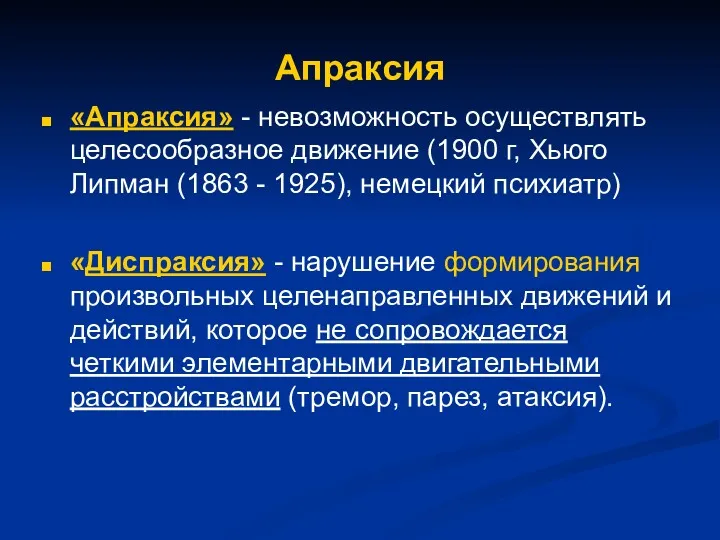 Апраксия

«Апраксия» - невозможность осуществлять целесообразное движение (1900 г, Хьюго Липман (1863 - 1925), немецкий психиатр)

«Диспраксия» - нарушение формирования произвольных целенаправленных движений и действий, которое не сопровождается четкими элементарными двигательными расстройствами (тремор, парез, атаксия).